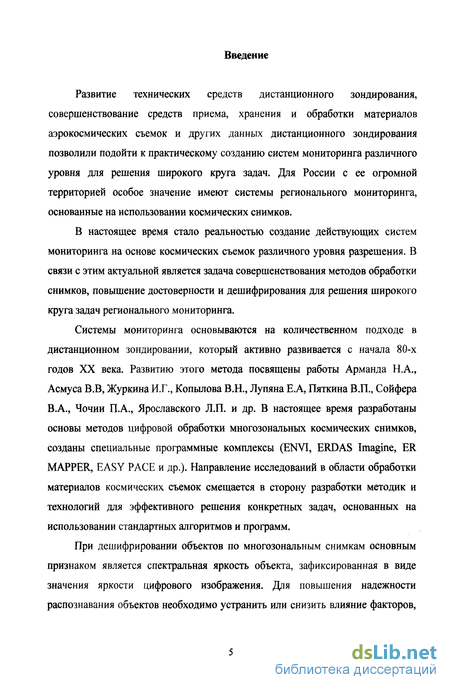 Введение

Развитие технических средств дистанционного зондирования, совершенствование средств приема, хранения и обработки материалов аэрокосмических съемок и других данных дистанционного зондирования позволили подойти к практическому созданию систем мониторинга различного уровня для решения широкого круга задач. Для России с ее огромной территорией особое значение имеют системы регионального мониторинга, основанные на использовании космических снимков.

В настоящее время стало реальностью создание действующих систем мониторинга на основе космических съемок различного уровня разрешения. В связи с этим актуальной является задача совершенствования методов обработки снимков, повышение достоверности и дешифрирования для решения широкого круга задач регионального мониторинга.

Системы мониторинга основываются на количественном подходе в дистанционном зондировании, который активно развивается с начала 80-х годов XX века. Развитию этого метода посвящены работы Арманда Н.А., Асмуса В.В, Журкина И.Г., Копылова В.Н., Лупяна Е.А, Пяткина В.П., Сойфера В.А., Чочии П.А., Ярославского Л.П. и др. В настоящее время разработаны основы методов цифровой обработки многозональных космических снимков, созданы специальные программные комплексы (ENVI, ERDAS Imagine, ER MAPPER, EASY PACE и др.). Направление исследований в области обработки материалов космических съемок смещается в сторону разработки методик и технологий для эффективного решения конкретных задач, основанных на использовании стандартных алгоритмов и программ.

При дешифрировании объектов по многозональным снимкам основным признаком является спектральная яркость объекта, зафиксированная в виде значения яркости цифрового изображения. Для повышения надежности распознавания объектов необходимо устранить или снизить влияние факторов,

5

dsLib.net
библиотека диссертаций